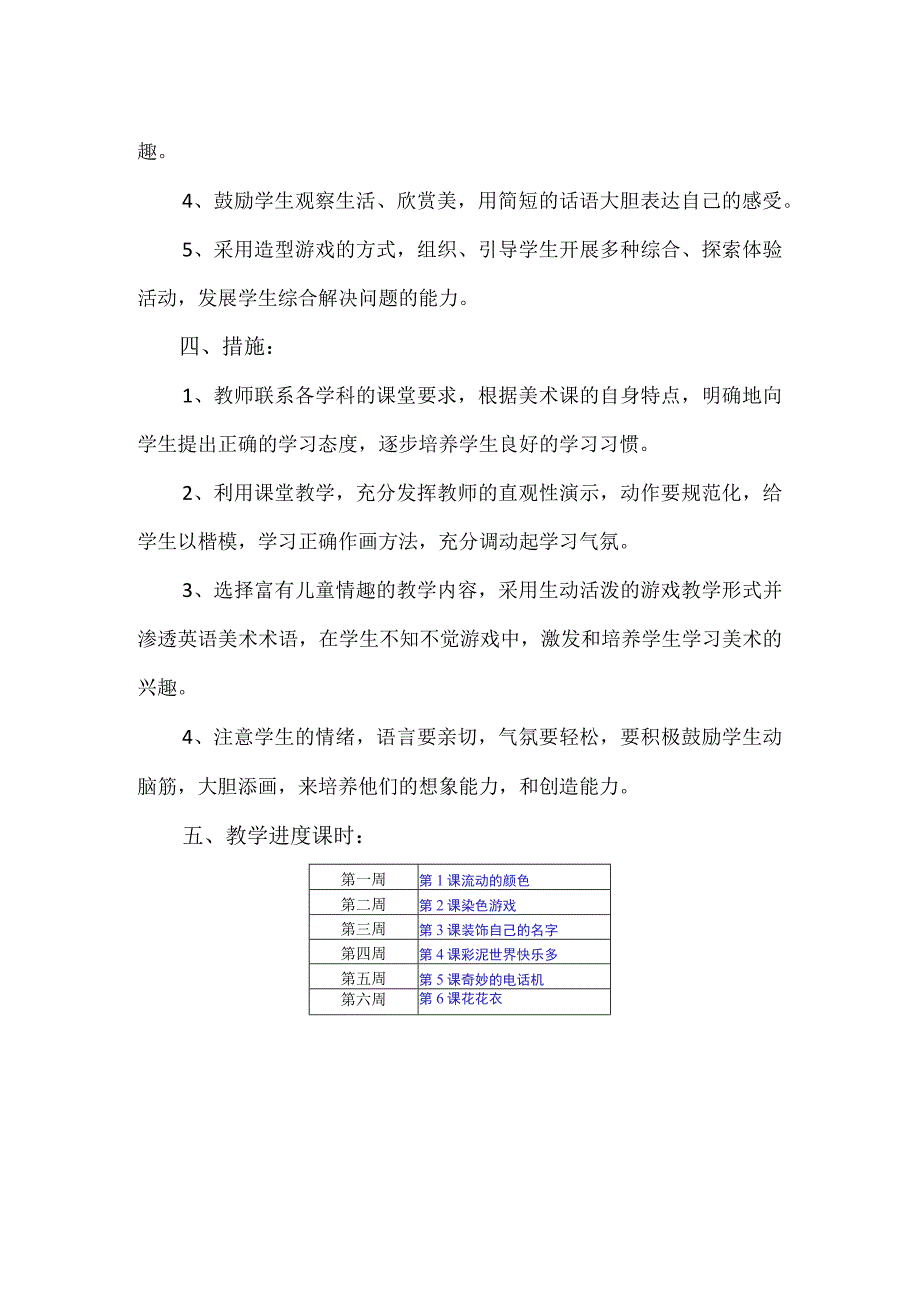 趣。

4、鼓励学生观察生活、欣赏美，用简短的话语大胆表达自己的感受。

5、采用造型游戏的方式，组织、引导学生开展多种综合、探索体验活动，发展学生综合解决问题的能力。

四、措施：

1、教师联系各学科的课堂要求，根据美术课的自身特点，明确地向学生提出正确的学习态度，逐步培养学生良好的学习习惯。

2、利用课堂教学，充分发挥教师的直观性演示，动作要规范化，给学生以楷模，学习正确作画方法，充分调动起学习气氛。

3、选择富有儿童情趣的教学内容，采用生动活泼的游戏教学形式并渗透英语美术术语，在学生不知不觉游戏中，激发和培养学生学习美术的兴趣。

4、注意学生的情绪，语言要亲切，气氛要轻松，要积极鼓励学生动脑筋，大胆添画，来培养他们的想象能力，和创造能力。

五、教学进度课时：

| 第一周 | 第 1 课流动的颜色 |
|---|---|
| 第二周 | 第 2 课染色游戏 |
| 第三周 | 第 3 课装饰自己的名字 |
| 第四周 | 第 4 课彩泥世界快乐多 |
| 第五周 | 第 5 课奇妙的电话机 |
| 第六周 | 第 6 课花花衣 |